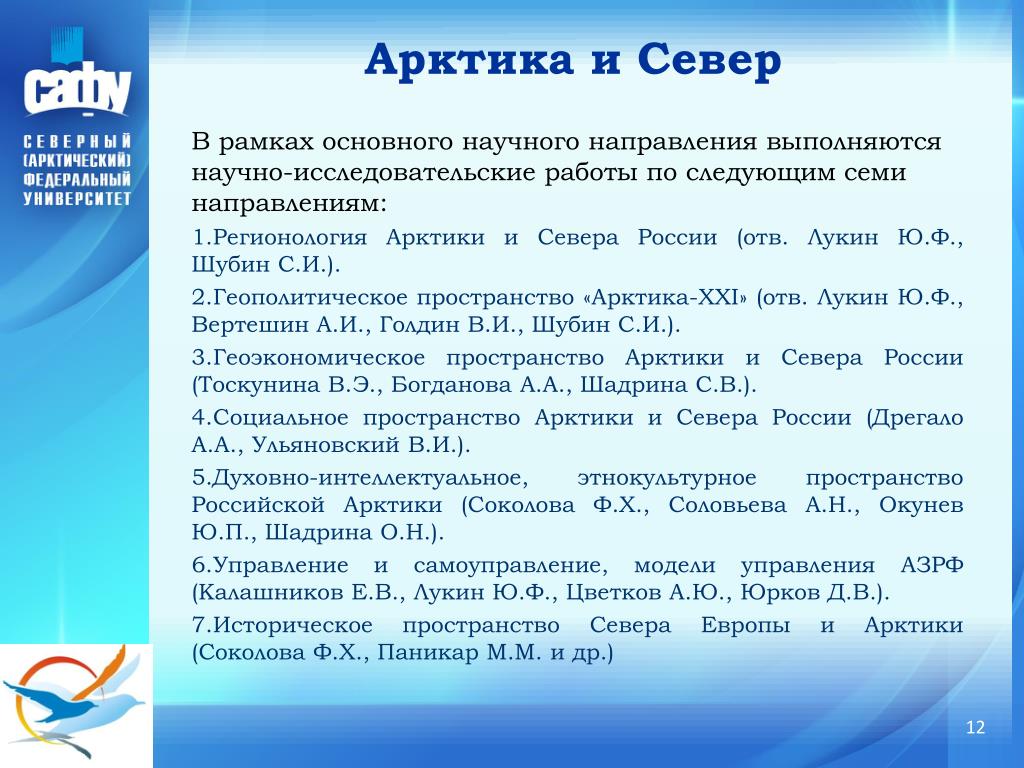 САФУ
СЕВЕРНЫЙ (АРКТИЧЕСКИЙ) ФЕДЕРАЛЬНЫЙ УНИВЕРСИТЕТ

Арктика и Север

В рамках основного научного направления выполняются научно-исследовательские работы по следующим семи направлениям:

1.Регионология Арктики и Севера России (отв. Лукин Ю.Ф., Шубин С.И.).

2.Геополитическое пространство «Арктика-XXI» (отв. Лукин Ю.Ф., Вертешин А.И., Голдин В.И., Шубин С.И.).

3.Геоэкономическое пространство Арктики и Севера России (Тоскунина В.Э., Богданова А.А., Шадрина С.В.).

4.Социальное пространство Арктики и Севера России (Дрегало А.А., Ульяновский В.И.).

5.Духовно-интеллектуальное, этнокультурное пространство Российской Арктики (Соколова Ф.Х., Соловьева А.Н., Окунев Ю.П., Шадрина О.Н.).

6.Управление и самоуправление, модели управления АЗРФ (Калашников Е.В., Лукин Ю.Ф., Цветков А.Ю., Юрков Д.В.).

7.Историческое пространство Севера Европы и Арктики (Соколова Ф.Х., Паникар М.М. и др.)

12